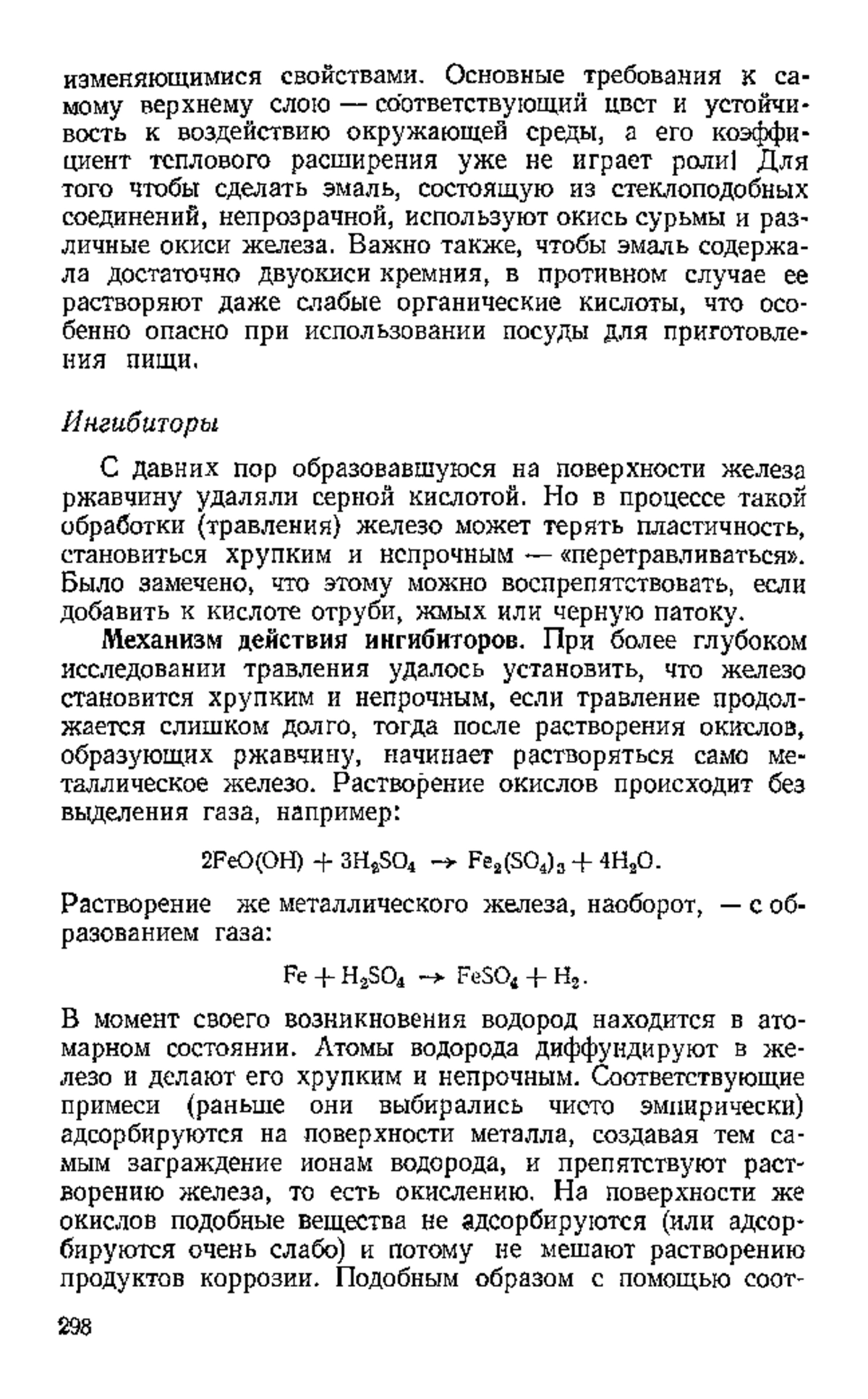 изменяющимися свойствами. Основные требования к самому верхнему слою — соответствующий цвет и устойчивость к воздействию окружающей среды, а его коэффициент теплового расширения уже не играет роли! Для того чтобы сделать эмаль, состоящую из стеклоподобных соединений, непрозрачной, используют окись сурьмы и различные окиси железа. Важно также, чтобы эмаль содержала достаточно двуокиси кремния, в противном случае ее растворяют даже слабые органические кислоты, что особенно опасно при использовании посуды для приготовления пищи.

Ингибиторы

С давних пор образовавшуюся на поверхности железа ржавчину удаляли серной кислотой. Но в процессе такой обработки (травления) железо может терять пластичность, становиться хрупким и непрочным — «перетравливаться». Было замечено, что этому можно воспрепятствовать, если добавить к кислоте отруби, жмых или черную патоку.

Механизм действия ингибиторов. При более глубоком исследовании травления удалось установить, что железо становится хрупким и непрочным, если травление продолжается слишком долго, тогда после растворения окислов, образующих ржавчину, начинает растворяться само металлическое железо. Растворение окислов происходит без выделения газа, например:

$2FeO(OH) + 3H_2SO_4 \rightarrow Fe_2(SO_4)_3 + 4H_2O.$

Растворение же металлического железа, наоборот, — с образованием газа:

$Fe + H_2SO_4 \rightarrow FeSO_4 + H_2.$

В момент своего возникновения водород находится в атомарном состоянии. Атомы водорода диффундируют в железо и делают его хрупким и непрочным. Соответствующие примеси (раньше они выбирались чисто эмпирически) адсорбируются на поверхности металла, создавая тем самым заграждение ионам водорода, и препятствуют растворению железа, то есть окислению. На поверхности же окислов подобные вещества не адсорбируются (или адсорбируются очень слабо) и потому не мешают растворению продуктов коррозии. Подобным образом с помощью соот-

298